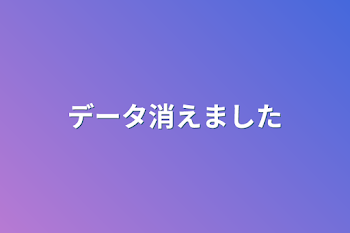 データ消えました